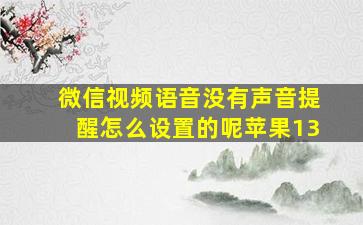 微信视频语音没有声音提醒怎么设置的呢苹果13